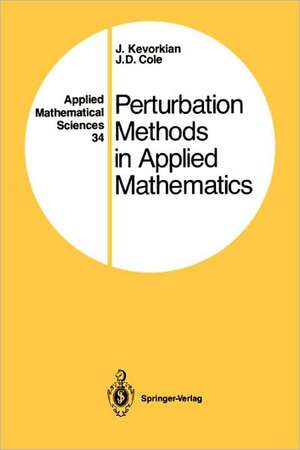 J. Kevorkian
J.D. Cole

Applied Mathematical Sciences 34

Perturbation Methods in Applied Mathematics

Springer-Verlag